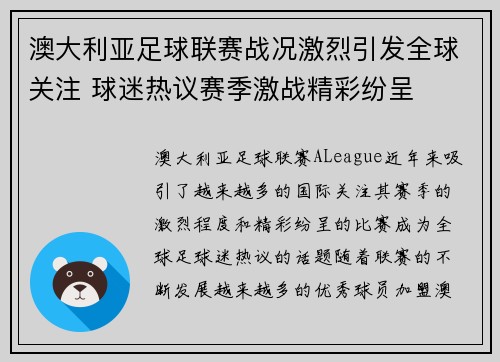 澳大利亚足球联赛战况激烈引发全球关注 球迷热议赛季激战精彩纷呈

澳大利亚足球联赛ALeague近年来吸引了越来越多的国际关注其赛季的激烈程度和精彩纷呈的比赛成为全球足球迷热议的话题随着联赛的不断发展越来越多的优秀球员加盟澳